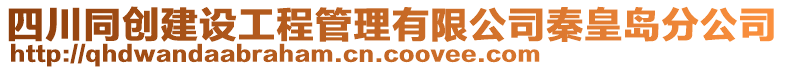 四川同创建设工程管理有限公司秦皇岛分公司
http://qhdwandaabraham.cn.coovee.com